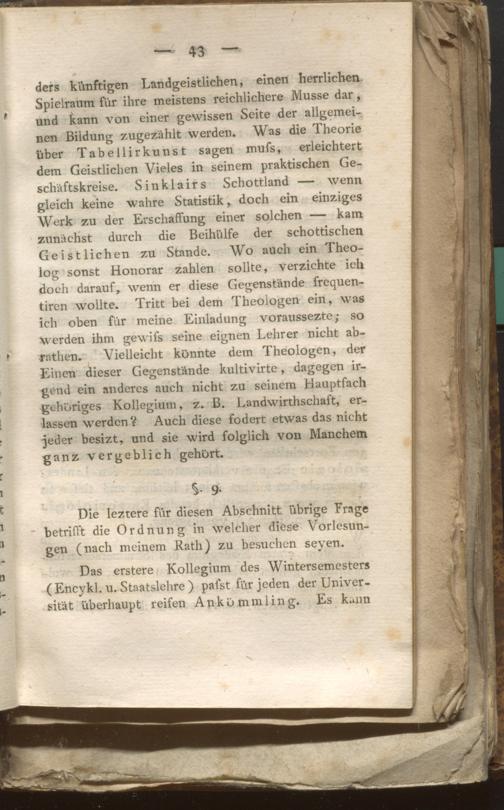 — 43 —

ders künftigen Landgeistlichen, einen herrlichen Spielraum für ihre meistens reichlichere Musse dar, und kann von einer gewissen Seite der allgemeinen Bildung zugezählt werden. Was die Theorie über Tabellirkunst sagen muſs, erleichtert dem Geistlichen Vieles in seinem praktischen Geschäftskreise. Sinklairs Schottland — wenn gleich keine wahre Statistik, doch ein einziges Werk zu der Erschaffung einer solchen — kam zunächst durch die Beihülfe der schottischen Geistlichen zu Stande. Wo auch ein Theolog sonst Honorar zahlen sollte, verzichte ich doch darauf, wenn er diese Gegenstände frequentiren wollte. Tritt bei dem Theologen ein, was ich oben für meine Einladung voraussezte; so werden ihm gewiſs seine eignen Lehrer nicht abrathen. Vielleicht könnte dem Theologen, der Einen dieser Gegenstände kultivirte, dagegen irgend ein anderes auch nicht zu seinem Hauptfach gehöriges Kollegium, z. B. Landwirthschaft, erlassen werden? Auch diese fodert etwas das nicht jeder besizt, und sie wird folglich von Manchem ganz vergeblich gehört.

§. 9.

Die leztere für diesen Abschnitt übrige Frage betrifft die Ordnung in welcher diese Vorlesungen (nach meinem Rath) zu besuchen seyen.

Das erstere Kollegium des Wintersemesters (Encykl. u. Staatslehre) paſst für jeden der Universität überhaupt reifen Ankömmling. Es kann